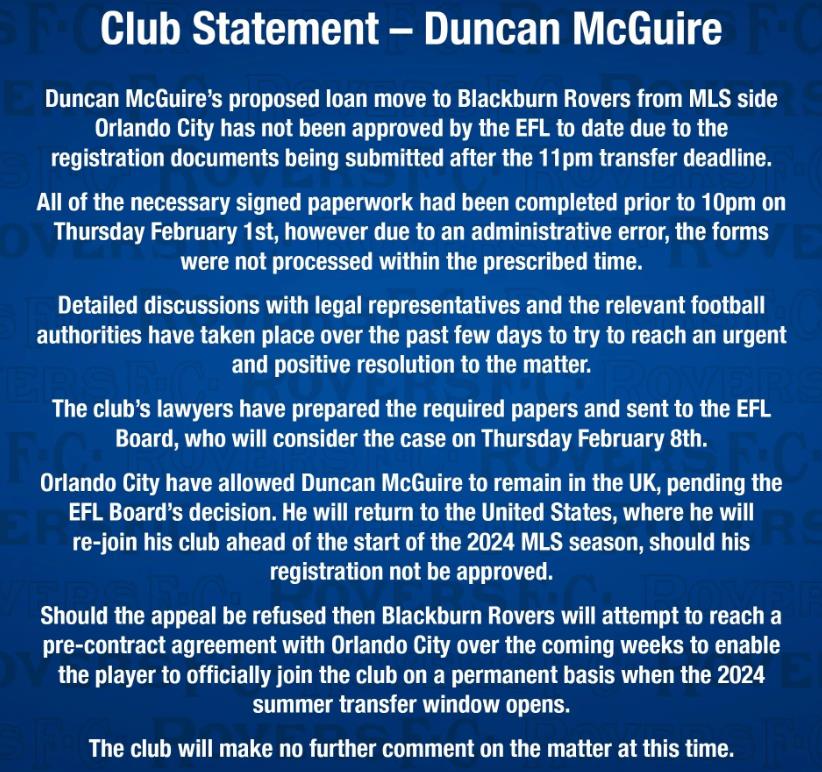 Club Statement – Duncan McGuire

Duncan McGuire's proposed loan move to Blackburn Rovers from MLS side Orlando City has not been approved by the EFL to date due to the registration documents being submitted after the 11pm transfer deadline.

All of the necessary signed paperwork had been completed prior to 10pm on Thursday February 1st, however due to an administrative error, the forms were not processed within the prescribed time.

Detailed discussions with legal representatives and the relevant football authorities have taken place over the past few days to try to reach an urgent and positive resolution to the matter.

The club's lawyers have prepared the required papers and sent to the EFL Board, who will consider the case on Thursday February 8th.

Orlando City have allowed Duncan McGuire to remain in the UK, pending the EFL Board's decision. He will return to the United States, where he will re-join his club ahead of the start of the 2024 MLS season, should his registration not be approved.

Should the appeal be refused then Blackburn Rovers will attempt to reach a pre-contract agreement with Orlando City over the coming weeks to enable the player to officially join the club on a permanent basis when the 2024 summer transfer window opens.

The club will make no further comment on the matter at this time.